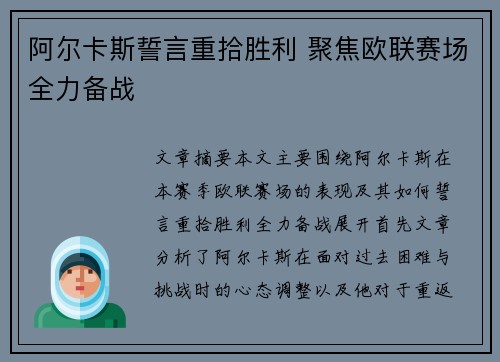 阿尔卡斯誓言重拾胜利 聚焦欧联赛场全力备战

文章摘要本文主要围绕阿尔卡斯在本赛季欧联赛场的表现及其如何誓言重拾胜利全力备战展开首先文章分析了阿尔卡斯在面对过去困难与挑战时的心态调整以及他对于重返